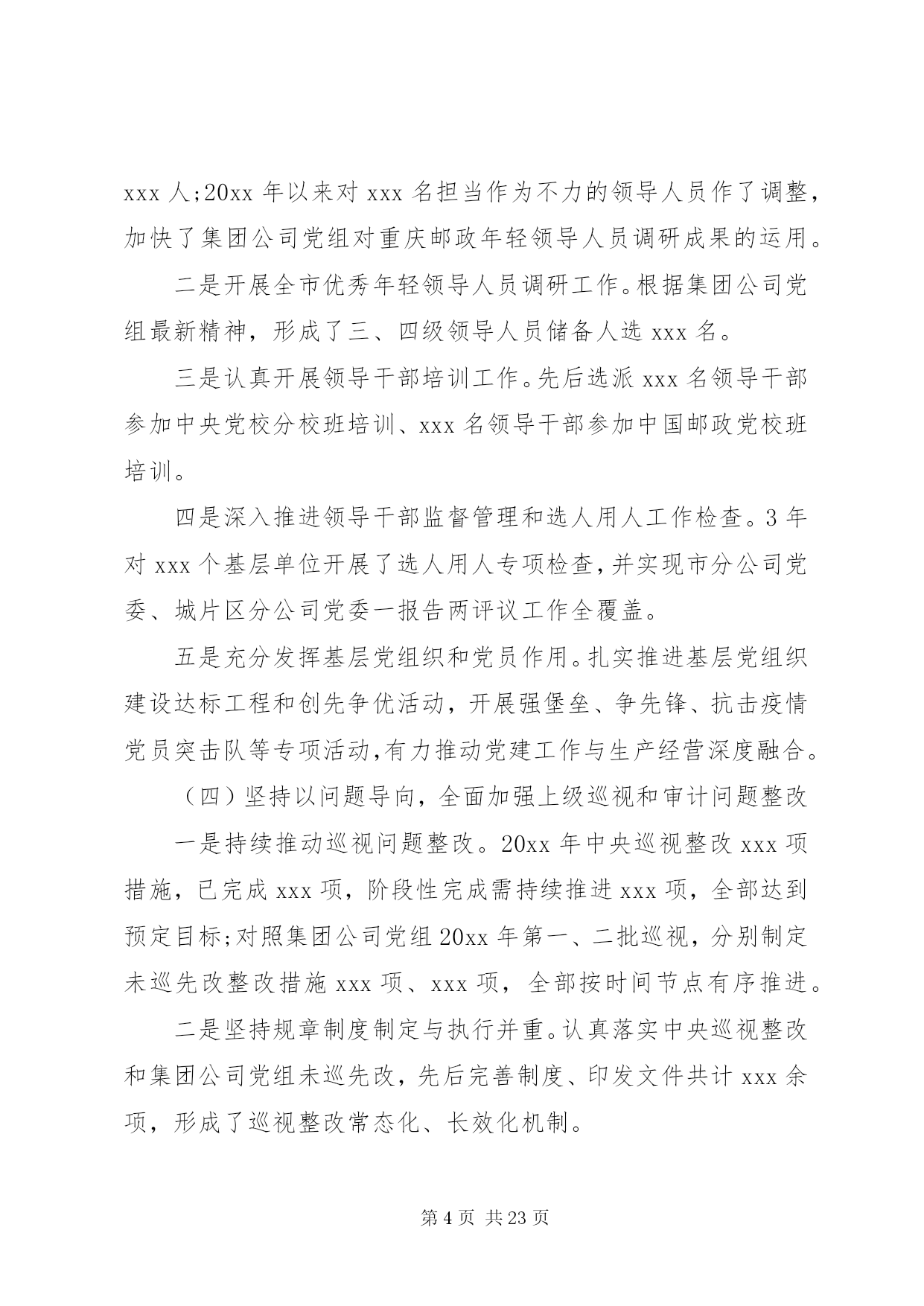 xxx 人;20xx 年以来对 xxx 名担当作为不力的领导人员作了调整，加快了集团公司党组对重庆邮政年轻领导人员调研成果的运用。

二是开展全市优秀年轻领导人员调研工作。根据集团公司党组最新精神，形成了三、四级领导人员储备人选 xxx 名。

三是认真开展领导干部培训工作。先后选派 xxx 名领导干部参加中央党校分校班培训、xxx 名领导干部参加中国邮政党校班培训。

四是深入推进领导干部监督管理和选人用人工作检查。3 年对 xxx 个基层单位开展了选人用人专项检查，并实现市分公司党委、城片区分公司党委一报告两评议工作全覆盖。

五是充分发挥基层党组织和党员作用。扎实推进基层党组织建设达标工程和创先争优活动，开展强堡垒、争先锋、抗击疫情党员突击队等专项活动，有力推动党建工作与生产经营深度融合。

（四）坚持以问题导向，全面加强上级巡视和审计问题整改

一是持续推动巡视问题整改。20xx 年中央巡视整改 xxx 项措施，已完成 xxx 项，阶段性完成需持续推进 xxx 项，全部达到预定目标;对照集团公司党组 20xx 年第一、二批巡视，分别制定未巡先改整改措施 xxx 项、xxx 项，全部按时间节点有序推进。

二是坚持规章制度制定与执行并重。认真落实中央巡视整改和集团公司党组未巡先改，先后完善制度、印发文件共计 xxx 余项，形成了巡视整改常态化、长效化机制。

第 4 页 共 23 页